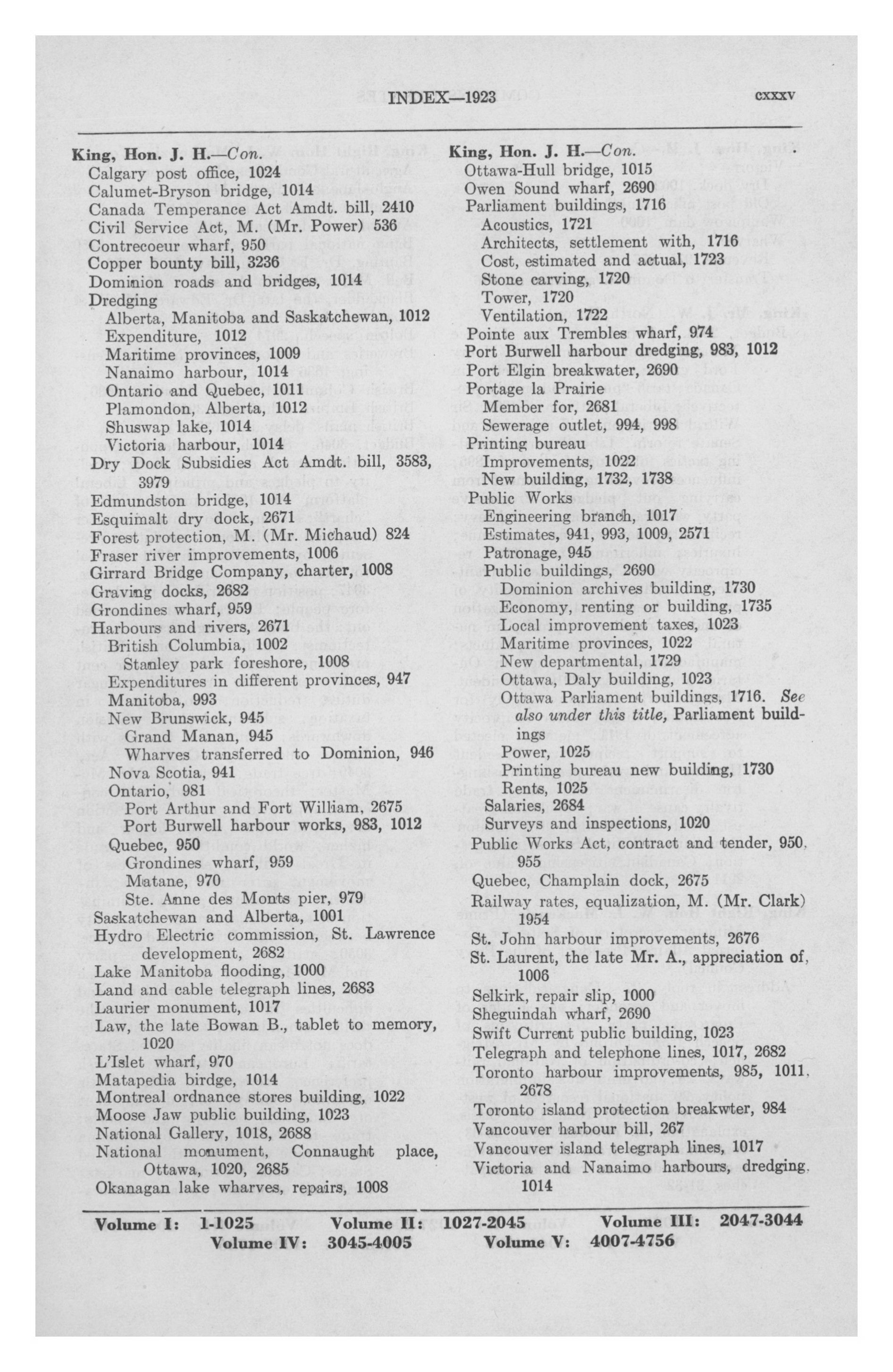 INDEX—1923 cxxxv

King, Hon. J. H.—Con.
Calgary post office, 1024
Calumet-Bryson bridge, 1014
Canada Temperance Act Amdt. bill, 2410
Civil Service Act, M. (Mr. Power) 536
Contrecoeur wharf, 950
Copper bounty bill, 3236
Dominion roads and bridges, 1014
Dredging
Alberta, Manitoba and Saskatchewan, 1012
Expenditure, 1012
Maritime provinces, 1009
Nanaimo harbour, 1014
Ontario and Quebec, 1011
Plamondon, Alberta, 1012
Shuswap lake, 1014
Victoria harbour, 1014
Dry Dock Subsidies Act Amdt. bill, 3583, 3979
Edmundston bridge, 1014
Esquimalt dry dock, 2671
Forest protection, M. (Mr. Michaud) 824
Fraser river improvements, 1006
Girrard Bridge Company, charter, 1008
Graving docks, 2682
Grondines wharf, 959
Harbours and rivers, 2671
British Columbia, 1002
Stanley park foreshore, 1008
Expenditures in different provinces, 947
Manitoba, 993
New Brunswick, 945
Grand Manan, 945
Wharves transferred to Dominion, 946
Nova Scotia, 941
Ontario, 981
Port Arthur and Fort William, 2675
Port Burwell harbour works, 983, 1012
Quebec, 950
Grondines wharf, 959
Matane, 970
Ste. Anne des Monts pier, 979
Saskatchewan and Alberta, 1001
Hydro Electric commission, St. Lawrence development, 2682
Lake Manitoba flooding, 1000
Land and cable telegraph lines, 2683
Laurier monument, 1017
Law, the late Bowan B., tablet to memory, 1020
L'Islet wharf, 970
Matapedia birdge, 1014
Montreal ordnance stores building, 1022
Moose Jaw public building, 1023
National Gallery, 1018, 2688
National monument, Connaught place, Ottawa, 1020, 2685
Okanagan lake wharves, repairs, 1008

King, Hon. J. H.—Con.
Ottawa-Hull bridge, 1015
Owen Sound wharf, 2690
Parliament buildings, 1716
Acoustics, 1721
Architects, settlement with, 1716
Cost, estimated and actual, 1723
Stone carving, 1720
Tower, 1720
Ventilation, 1722
Pointe aux Trembles wharf, 974
Port Burwell harbour dredging, 983, 1012
Port Elgin breakwater, 2690
Portage la Prairie
Member for, 2681
Sewerage outlet, 994, 998
Printing bureau
Improvements, 1022
New building, 1732, 1738
Public Works
Engineering branch, 1017
Estimates, 941, 993, 1009, 2571
Patronage, 945
Public buildings, 2690
Dominion archives building, 1730
Economy, renting or building, 1735
Local improvement taxes, 1023
Maritime provinces, 1022
New departmental, 1729
Ottawa, Daly building, 1023
Ottawa Parliament buildings, 1716. See also under this title, Parliament buildings
Power, 1025
Printing bureau new building, 1730
Rents, 1025
Salaries, 2684
Surveys and inspections, 1020
Public Works Act, contract and tender, 950, 955
Quebec, Champlain dock, 2675
Railway rates, equalization, M. (Mr. Clark) 1954
St. John harbour improvements, 2676
St. Laurent, the late Mr. A., appreciation of, 1006
Selkirk, repair slip, 1000
Sheguindah wharf, 2690
Swift Current public building, 1023
Telegraph and telephone lines, 1017, 2682
Toronto harbour improvements, 985, 1011, 2678
Toronto island protection breakwter, 984
Vancouver harbour bill, 267
Vancouver island telegraph lines, 1017
Victoria and Nanaimo harbours, dredging, 1014

Volume I: 1-1025 Volume II: 1027-2045 Volume III: 2047-3044
Volume IV: 3045-4005 Volume V: 4007-4756